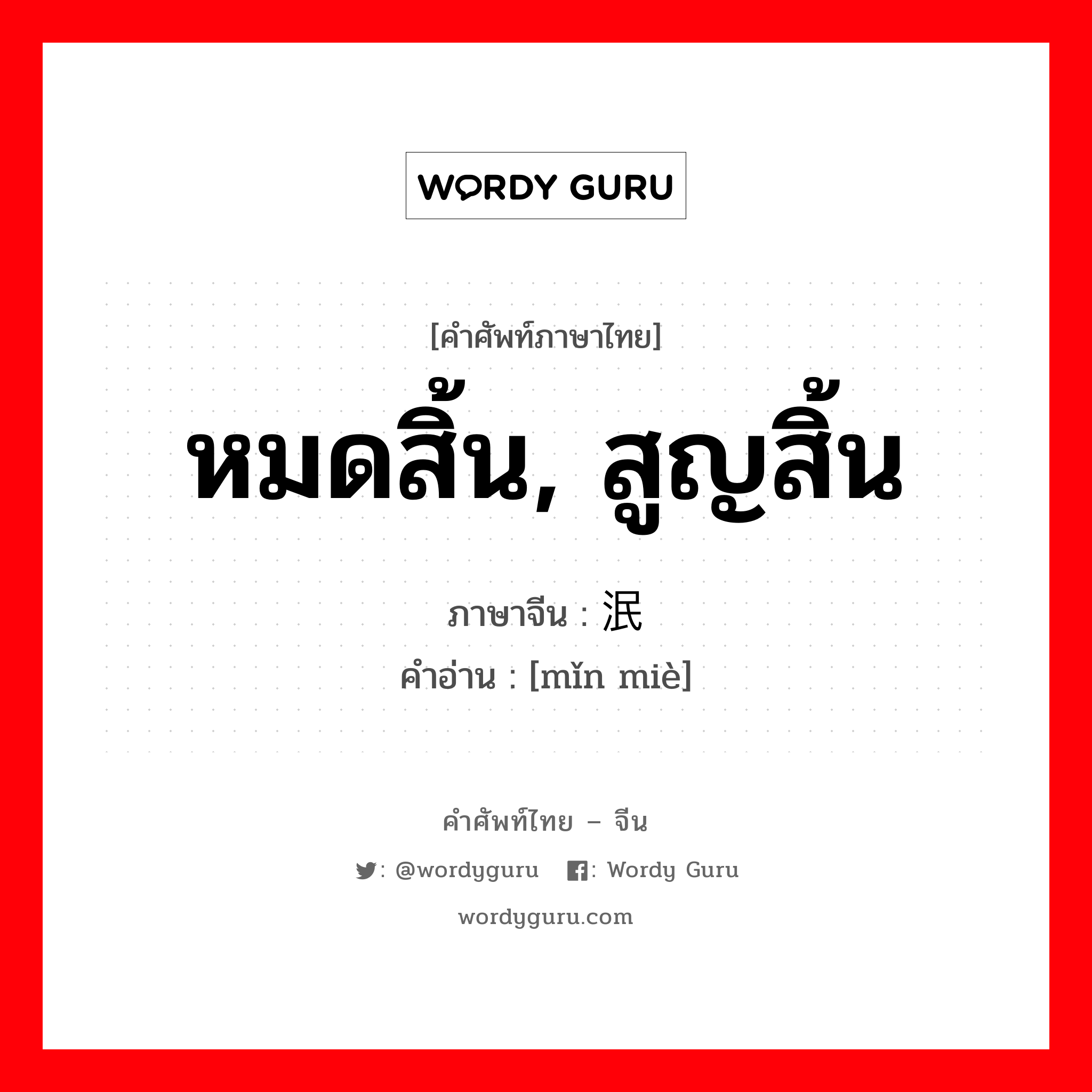 WORDY GURU

[คำศัพท์ภาษาไทย]

หมดสิ้น, สูญสิ้น

ภาษาจีน : 泯

คำอ่าน : [mǐn miè]

คำศัพท์ไทย – จีน

: @wordyguru : Wordy Guru

wordyguru.com